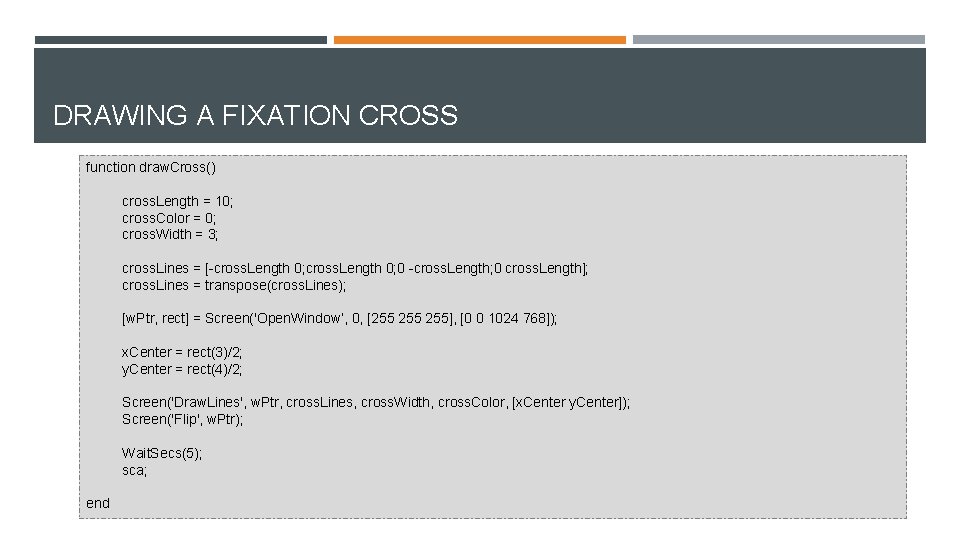 DRAWING A FIXATION CROSS

function drawCross()

crossLength = 10;
crossColor = 0;
crossWidth = 3;

crossLines = [-crossLength 0;crossLength 0;0 -crossLength;0 crossLength];
crossLines = transpose(crossLines);

[wPtr, rect] = Screen('OpenWindow', 0, [255 255 255], [0 0 1024 768]);

xCenter = rect(3)/2;
yCenter = rect(4)/2;

Screen('DrawLines', wPtr, crossLines, crossWidth, crossColor, [xCenter yCenter]);
Screen('Flip', wPtr);

WaitSecs(5);
sca;

end